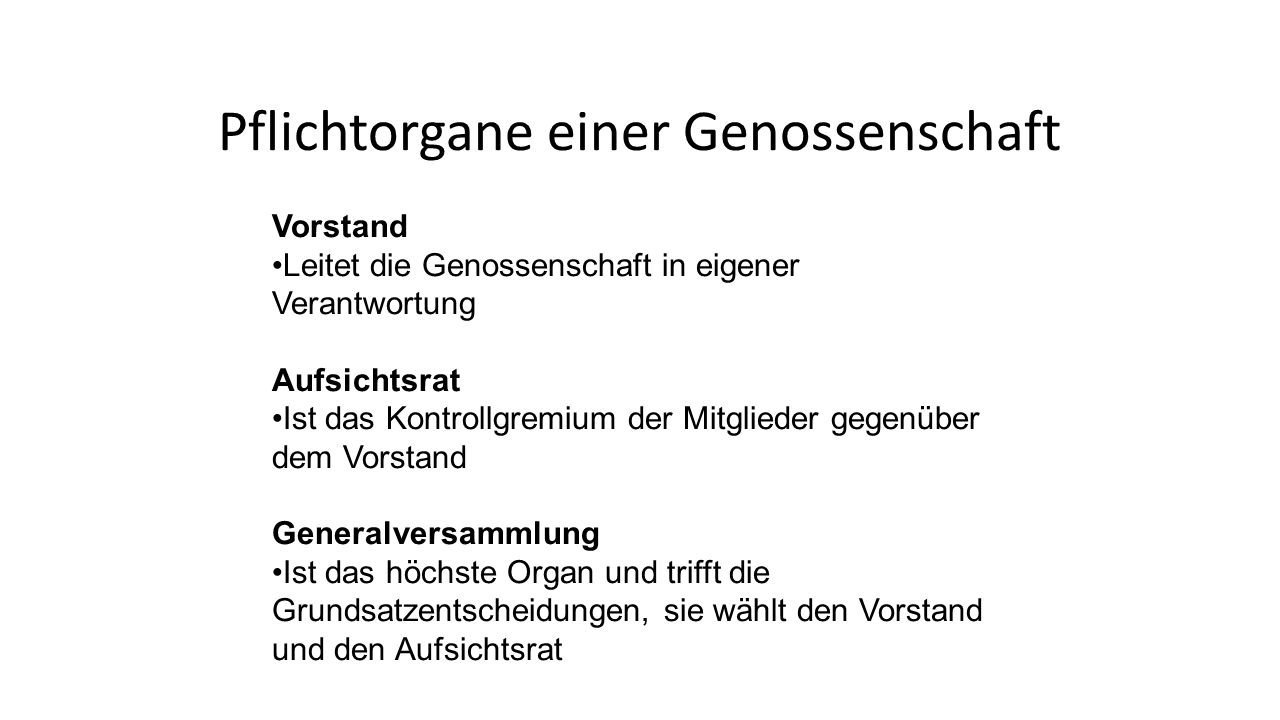 Pflichtorgane einer Genossenschaft

Vorstand
•Leitet die Genossenschaft in eigener Verantwortung

Aufsichtsrat
•Ist das Kontrollgremium der Mitglieder gegenüber dem Vorstand

Generalversammlung
•Ist das höchste Organ und trifft die Grundsatzentscheidungen, sie wählt den Vorstand und den Aufsichtsrat